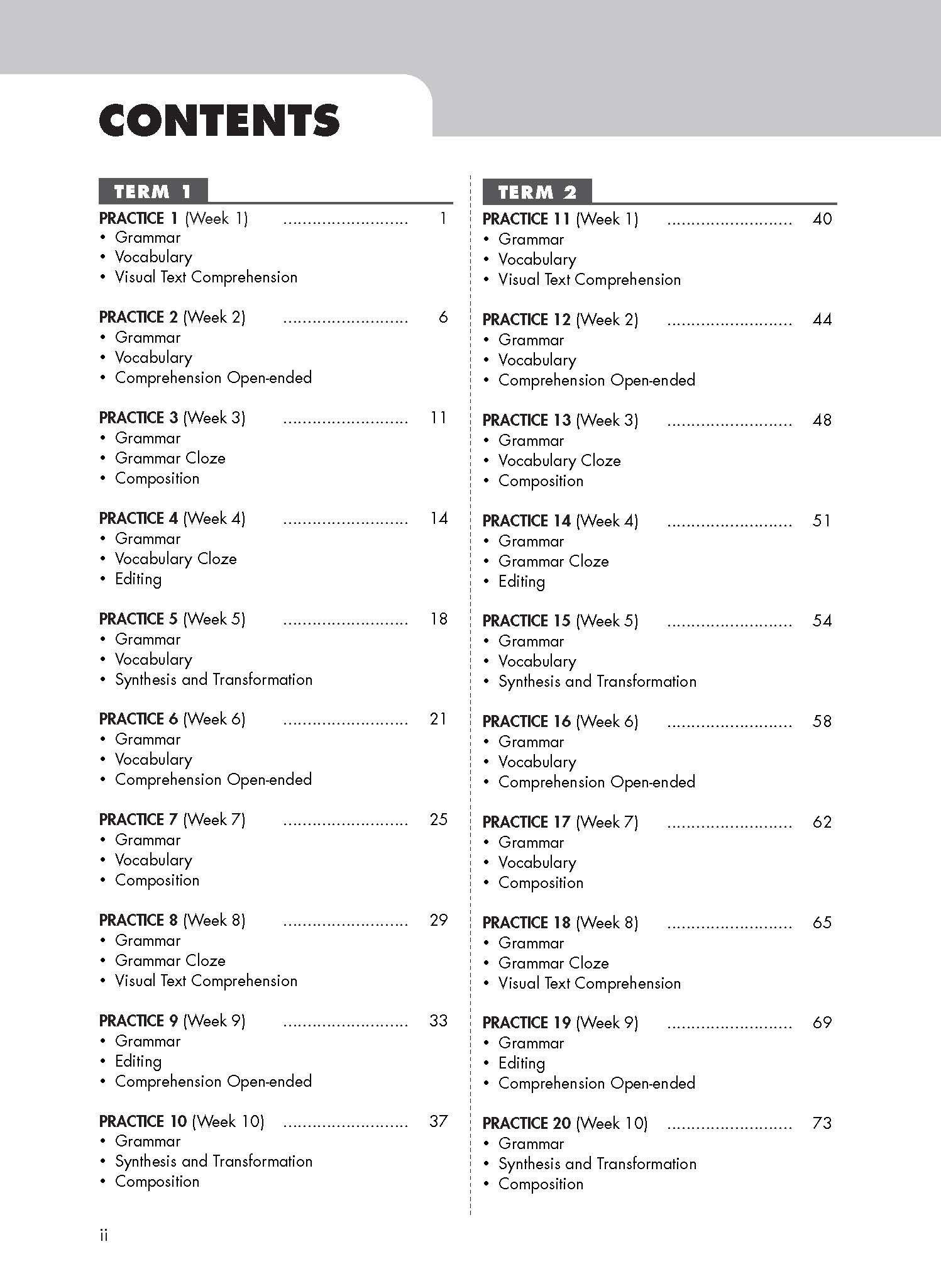 CONTENTS

TERM 1

PRACTICE 1 (Week 1) .......................... 1
• Grammar
• Vocabulary
• Visual Text Comprehension

PRACTICE 2 (Week 2) .......................... 6
• Grammar
• Vocabulary
• Comprehension Open-ended

PRACTICE 3 (Week 3) .......................... 11
• Grammar
• Grammar Cloze
• Composition

PRACTICE 4 (Week 4) .......................... 14
• Grammar
• Vocabulary Cloze
• Editing

PRACTICE 5 (Week 5) .......................... 18
• Grammar
• Vocabulary
• Synthesis and Transformation

PRACTICE 6 (Week 6) .......................... 21
• Grammar
• Vocabulary
• Comprehension Open-ended

PRACTICE 7 (Week 7) .......................... 25
• Grammar
• Vocabulary
• Composition

PRACTICE 8 (Week 8) .......................... 29
• Grammar
• Grammar Cloze
• Visual Text Comprehension

PRACTICE 9 (Week 9) .......................... 33
• Grammar
• Editing
• Comprehension Open-ended

PRACTICE 10 (Week 10) .......................... 37
• Grammar
• Synthesis and Transformation
• Composition

TERM 2

PRACTICE 11 (Week 1) .......................... 40
• Grammar
• Vocabulary
• Visual Text Comprehension

PRACTICE 12 (Week 2) .......................... 44
• Grammar
• Vocabulary
• Comprehension Open-ended

PRACTICE 13 (Week 3) .......................... 48
• Grammar
• Vocabulary Cloze
• Composition

PRACTICE 14 (Week 4) .......................... 51
• Grammar
• Grammar Cloze
• Editing

PRACTICE 15 (Week 5) .......................... 54
• Grammar
• Vocabulary
• Synthesis and Transformation

PRACTICE 16 (Week 6) .......................... 58
• Grammar
• Vocabulary
• Comprehension Open-ended

PRACTICE 17 (Week 7) .......................... 62
• Grammar
• Vocabulary
• Composition

PRACTICE 18 (Week 8) .......................... 65
• Grammar
• Grammar Cloze
• Visual Text Comprehension

PRACTICE 19 (Week 9) .......................... 69
• Grammar
• Editing
• Comprehension Open-ended

PRACTICE 20 (Week 10) .......................... 73
• Grammar
• Synthesis and Transformation
• Composition

ii